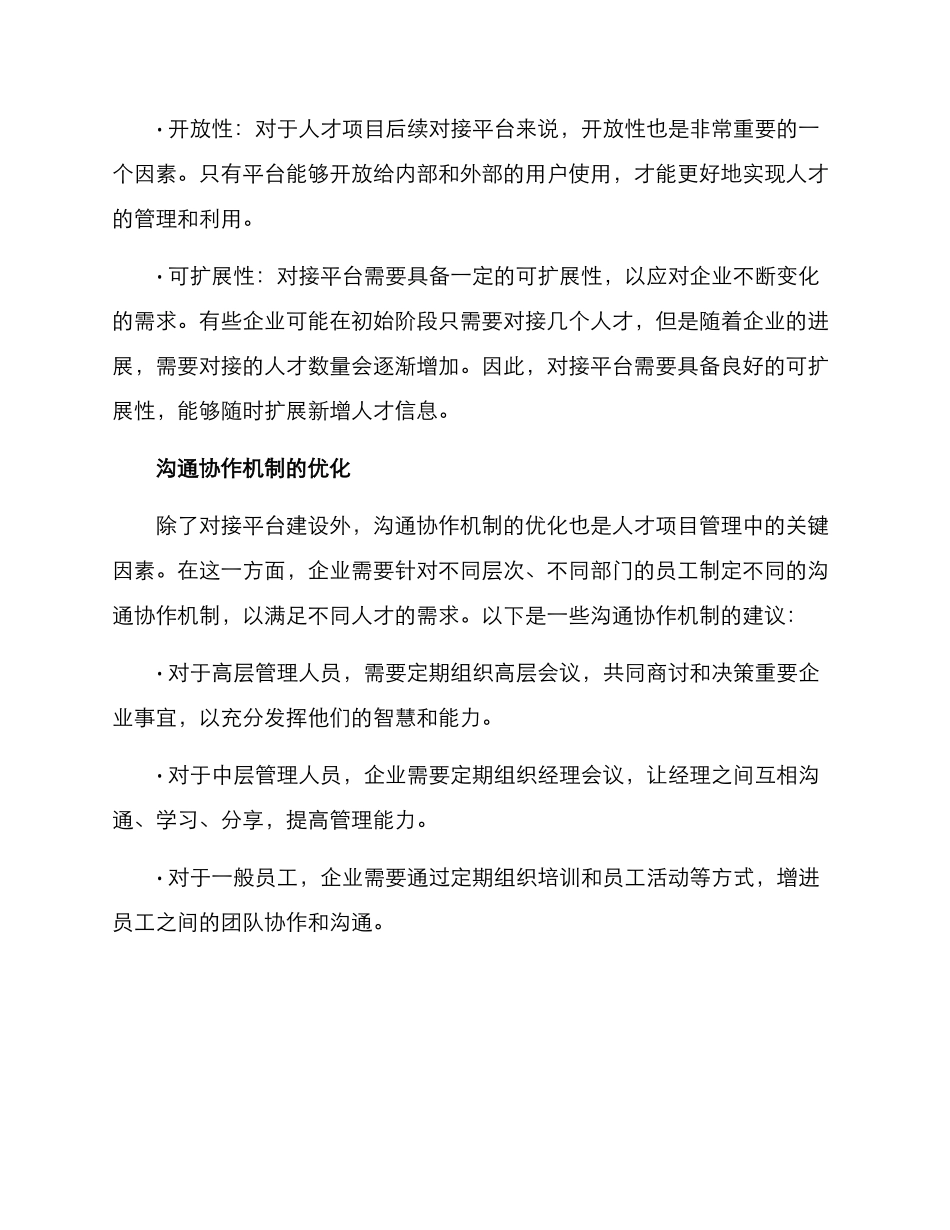 • 开放性：对于人才项目后续对接平台来说，开放性也是非常重要的一个因素。只有平台能够开放给内部和外部的用户使用，才能更好地实现人才的管理和利用。

• 可扩展性：对接平台需要具备一定的可扩展性，以应对企业不断变化的需求。有些企业可能在初始阶段只需要对接几个人才，但是随着企业的进展，需要对接的人才数量会逐渐增加。因此，对接平台需要具备良好的可扩展性，能够随时扩展新增人才信息。

沟通协作机制的优化

除了对接平台建设外，沟通协作机制的优化也是人才项目管理中的关键因素。在这一方面，企业需要针对不同层次、不同部门的员工制定不同的沟通协作机制，以满足不同人才的需求。以下是一些沟通协作机制的建议：

• 对于高层管理人员，需要定期组织高层会议，共同商讨和决策重要企业事宜，以充分发挥他们的智慧和能力。

• 对于中层管理人员，企业需要定期组织经理会议，让经理之间互相沟通、学习、分享，提高管理能力。

• 对于一般员工，企业需要通过定期组织培训和员工活动等方式，增进员工之间的团队协作和沟通。